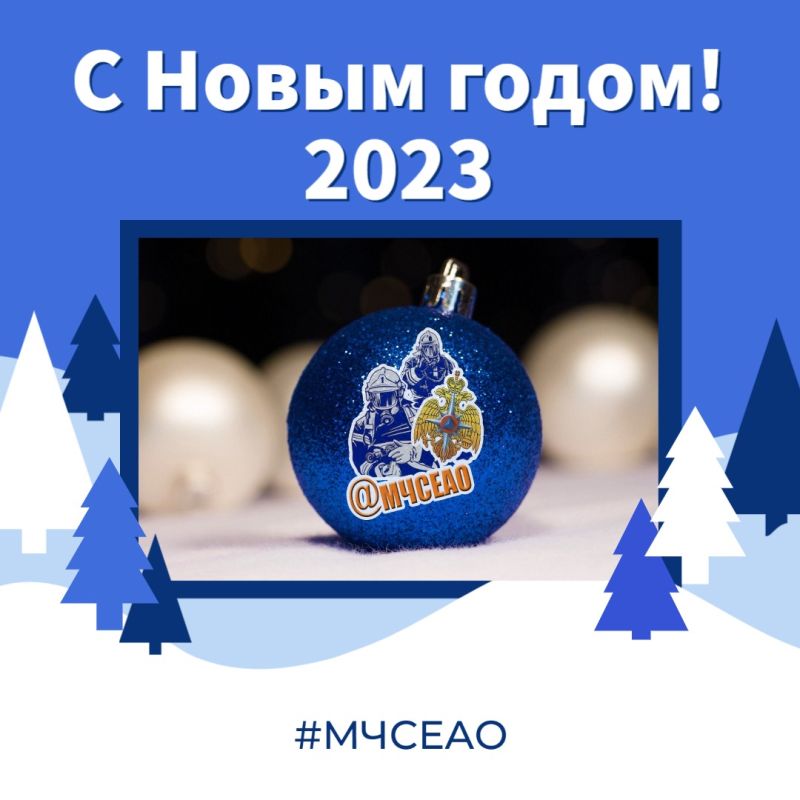 С Новым годом!
2023

@МЧСЕАО

#МЧСЕАО